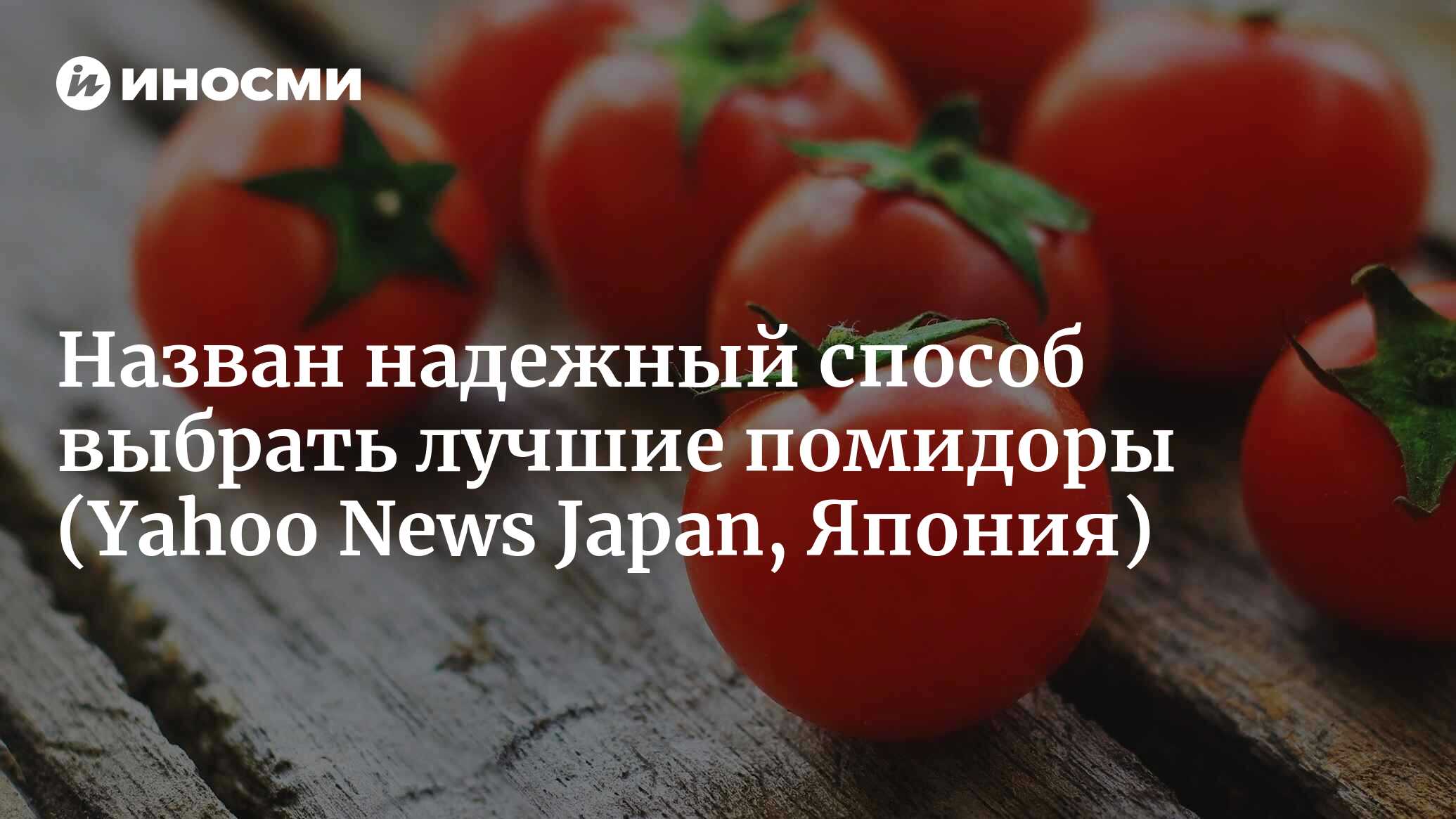 ИНОСМИ

Назван надежный способ выбрать лучшие помидоры (Yahoo News Japan, Япония)